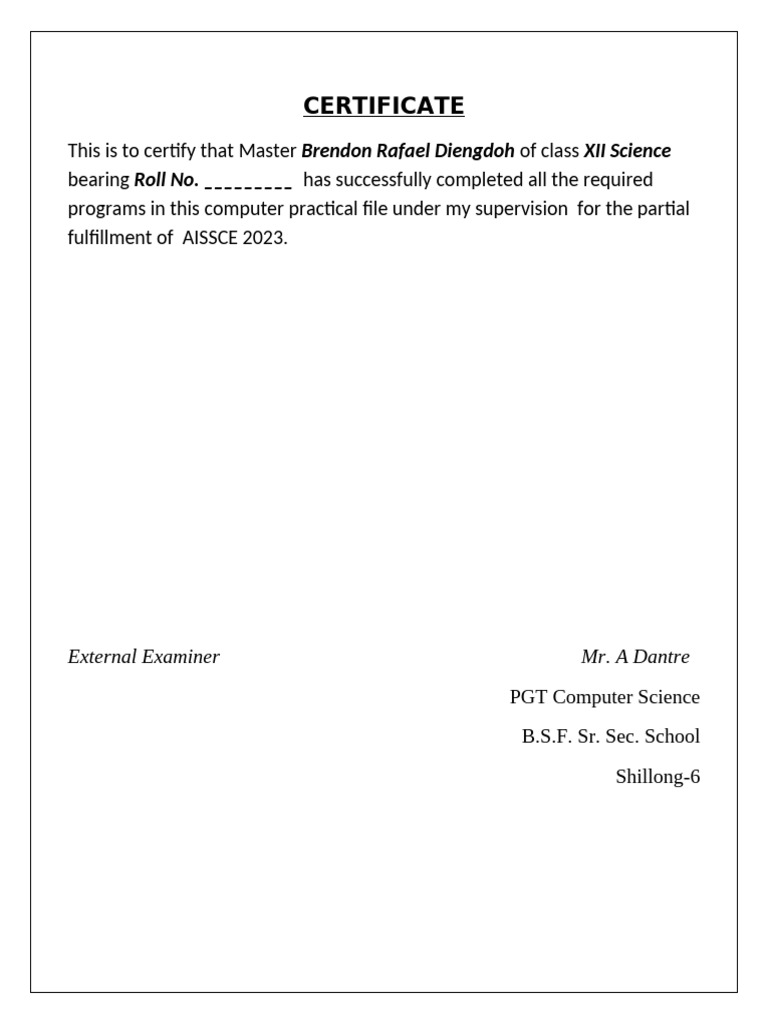 CERTIFICATE

This is to certify that Master Brendon Rafael Diengdoh of class XII Science bearing Roll No. _________ has successfully completed all the required programs in this computer practical file under my supervision for the partial fulfillment of AISSCE 2023.

External Examiner

Mr. A Dantre

PGT Computer Science

B.S.F. Sr. Sec. School

Shillong-6